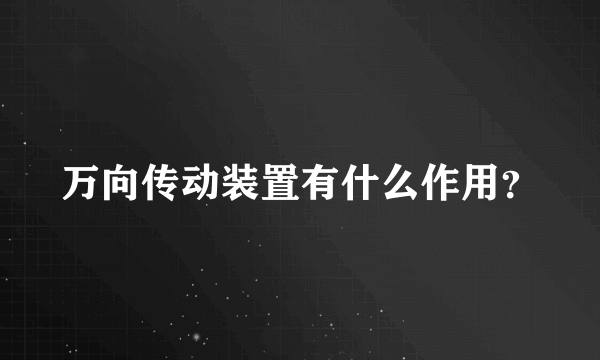 万向传动装置有什么作用?